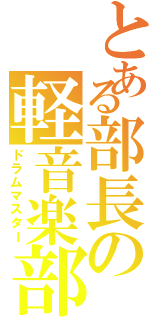 とある部長の
軽音楽部
ドラムマスター